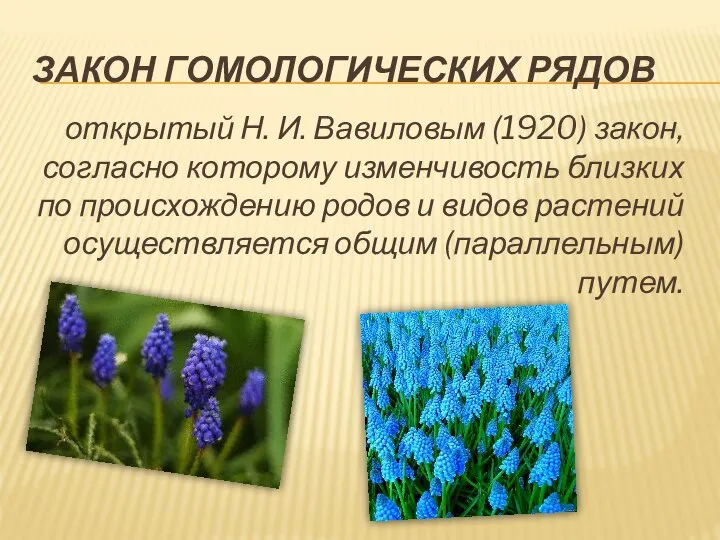 ЗАКОН ГОМОЛОГИЧЕСКИХ РЯДОВ

открытый Н. И. Вавиловым (1920) закон, согласно которому изменчивость близких по происхождению родов и видов растений осуществляется общим (параллельным) путем.